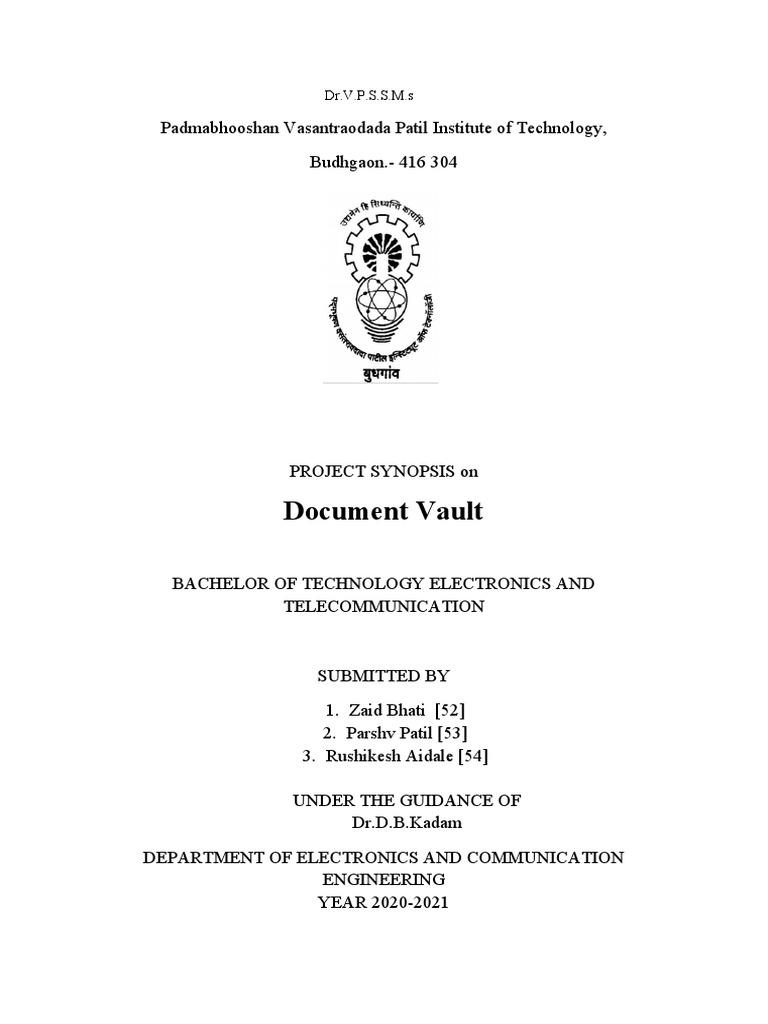 Dr.V.P.S.S.M.s

Padmabhooshan Vasantraodada Patil Institute of Technology,

Budhgaon.- 416 304

उद्यमेन हि सिध्यन्ति कार्याणि

पद्मभूषण वसंतरावदादा पाटील इन्स्टिट्यूट ऑफ टेक्नॉलॉजी

बुधगांव

PROJECT SYNOPSIS on

Document Vault

BACHELOR OF TECHNOLOGY ELECTRONICS AND TELECOMMUNICATION

SUBMITTED BY

1. Zaid Bhati [52]
2. Parshv Patil [53]
3. Rushikesh Aidale [54]

UNDER THE GUIDANCE OF
Dr.D.B.Kadam

DEPARTMENT OF ELECTRONICS AND COMMUNICATION ENGINEERING
YEAR 2020-2021